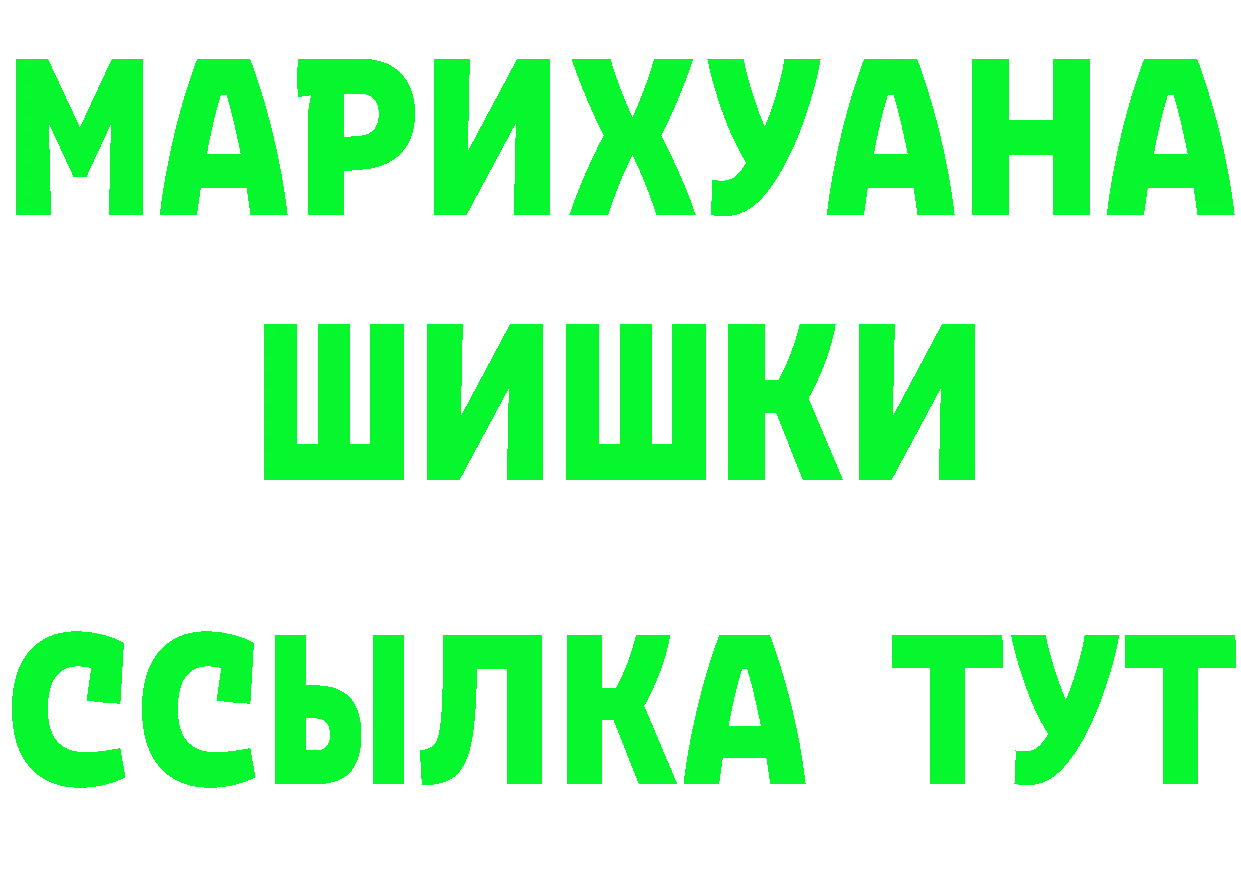 МАРИХУАНА
ШИШКИ
ССЫЛКА ТУТ